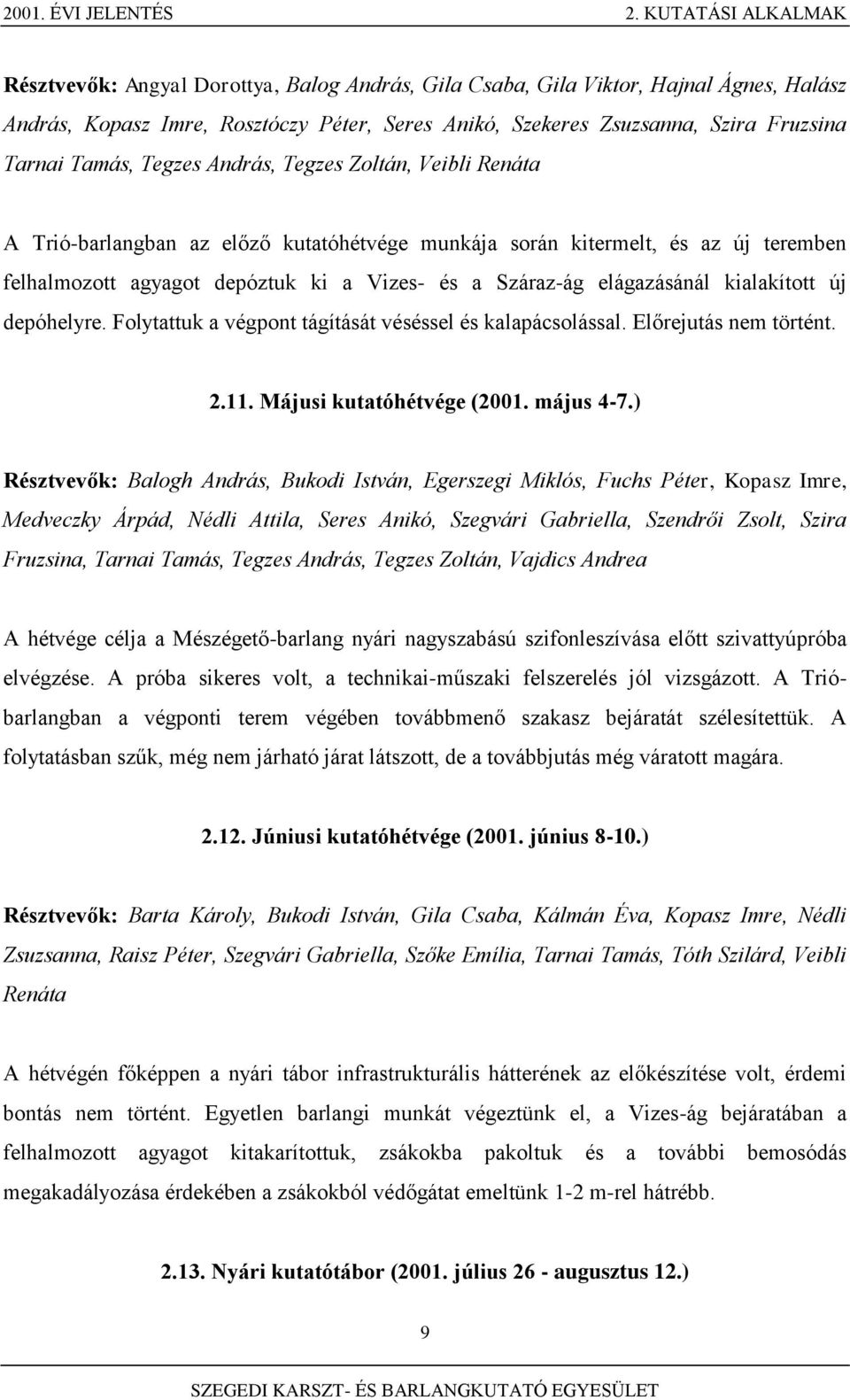 2001. ÉVI JELENTÉS 2. KUTATÁSI ALKALMAK

Résztvevők: Angyal Dorottya, Balog András, Gila Csaba, Gila Viktor, Hajnal Ágnes, Halász András, Kopasz Imre, Rosztóczy Péter, Seres Anikó, Szekeres Zsuzsanna, Szira Fruzsina Tarnai Tamás, Tegzes András, Tegzes Zoltán, Veibli Renáta

A Trió-barlangban az előző kutatóhétvége munkája során kitermelt, és az új teremben felhalmozott agyagot depóztuk ki a Vizes- és a Száraz-ág elágazásánál kialakított új depóhelyre. Folytattuk a végpont tágítását véséssel és kalapácsolással. Előrejutás nem történt.

2.11. Májusi kutatóhétvége (2001. május 4-7.)

Résztvevők: Balogh András, Bukodi István, Egerszegi Miklós, Fuchs Péter, Kopasz Imre, Medveczky Árpád, Nédli Attila, Seres Anikó, Szegvári Gabriella, Szendrői Zsolt, Szira Fruzsina, Tarnai Tamás, Tegzes András, Tegzes Zoltán, Vajdics Andrea

A hétvége célja a Mészégető-barlang nyári nagyszabású szifonleszívása előtt szivattyúpróba elvégzése. A próba sikeres volt, a technikai-műszaki felszerelés jól vizsgázott. A Trió-barlangban a végponti terem végében továbbmenő szakasz bejáratát szélesítettük. A folytatásban szűk, még nem járható járat látszott, de a továbbjutás még váratott magára.

2.12. Júniusi kutatóhétvége (2001. június 8-10.)

Résztvevők: Barta Károly, Bukodi István, Gila Csaba, Kálmán Éva, Kopasz Imre, Nédli Zsuzsanna, Raisz Péter, Szegvári Gabriella, Szőke Emília, Tarnai Tamás, Tóth Szilárd, Veibli Renáta

A hétvégén főképpen a nyári tábor infrastrukturális hátterének az előkészítése volt, érdemi bontás nem történt. Egyetlen barlangi munkát végeztünk el, a Vizes-ág bejáratában a felhalmozott agyagot kitakarítottuk, zsákokba pakoltuk és a további bemosódás megakadályozása érdekében a zsákokból védőgátat emeltünk 1-2 m-rel hátrébb.

2.13. Nyári kutatótábor (2001. július 26 - augusztus 12.)

9

SZEGEDI KARSZT- ÉS BARLANGKUTATÓ EGYESÜLET